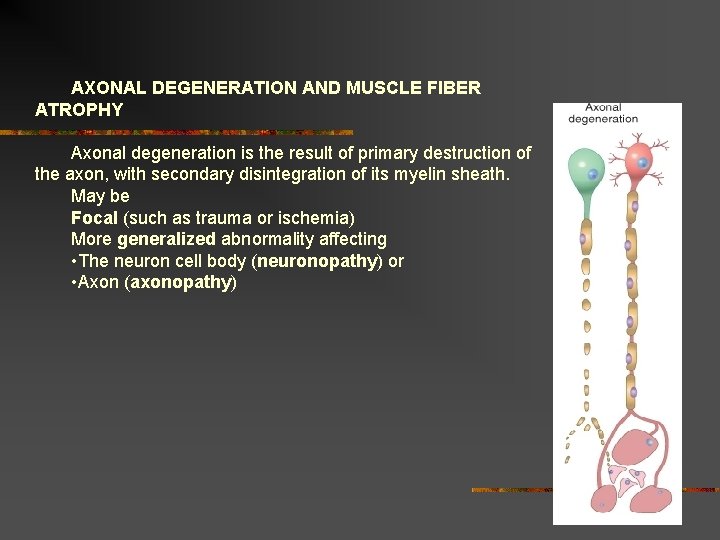 AXONAL DEGENERATION AND MUSCLE FIBER ATROPHY

Axonal degeneration is the result of primary destruction of the axon, with secondary disintegration of its myelin sheath.

May be

Focal (such as trauma or ischemia)

More generalized abnormality affecting

•The neuron cell body (neuronopathy) or

•Axon (axonopathy)

Axonal degeneration